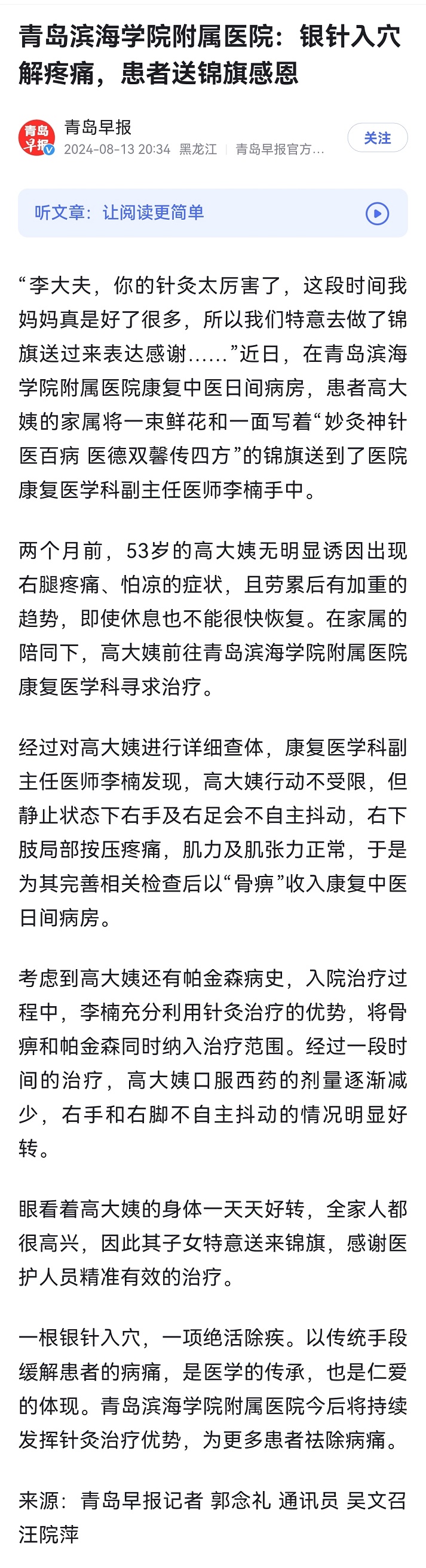 青岛滨海学院附属医院：银针入穴解疼痛，患者送锦旗感恩

青岛早报
青岛早报
2024-08-13 20:34 黑龙江 青岛早报官方…
关注

听文章：让阅读更简单

“李大夫，你的针灸太厉害了，这段时间我妈妈真是好了很多，所以我们特意去做了锦旗送过来表达感谢……”近日，在青岛滨海学院附属医院康复中医日间病房，患者高大姨的家属将一束鲜花和一面写着“妙灸神针医百病 医德双馨传四方”的锦旗送到了医院康复医学科副主任医师李楠手中。

两个月前，53岁的高大姨无明显诱因出现右腿疼痛、怕凉的症状，且劳累后有加重的趋势，即使休息也不能很快恢复。在家属的陪同下，高大姨前往青岛滨海学院附属医院康复医学科寻求治疗。

经过对高大姨进行详细查体，康复医学科副主任医师李楠发现，高大姨行动不受限，但静止状态下右手及右足会不自主抖动，右下肢局部按压疼痛，肌力及肌张力正常，于是为其完善相关检查后以“骨痹”收入康复中医日间病房。

考虑到高大姨还有帕金森病史，入院治疗过程中，李楠充分利用针灸治疗的优势，将骨痹和帕金森同时纳入治疗范围。经过一段时间的治疗，高大姨口服西药的剂量逐渐减少，右手和右脚不自主抖动的情况明显好转。

眼看着高大姨的身体一天天好转，全家人都很高兴，因此其子女特意送来锦旗，感谢医护人员精准有效的治疗。

一根银针入穴，一项绝活除疾。以传统手段缓解患者的病痛，是医学的传承，也是仁爱的体现。青岛滨海学院附属医院今后将持续发挥针灸治疗优势，为更多患者祛除病痛。

来源：青岛早报记者 郭念礼 通讯员 吴文召 汪院萍